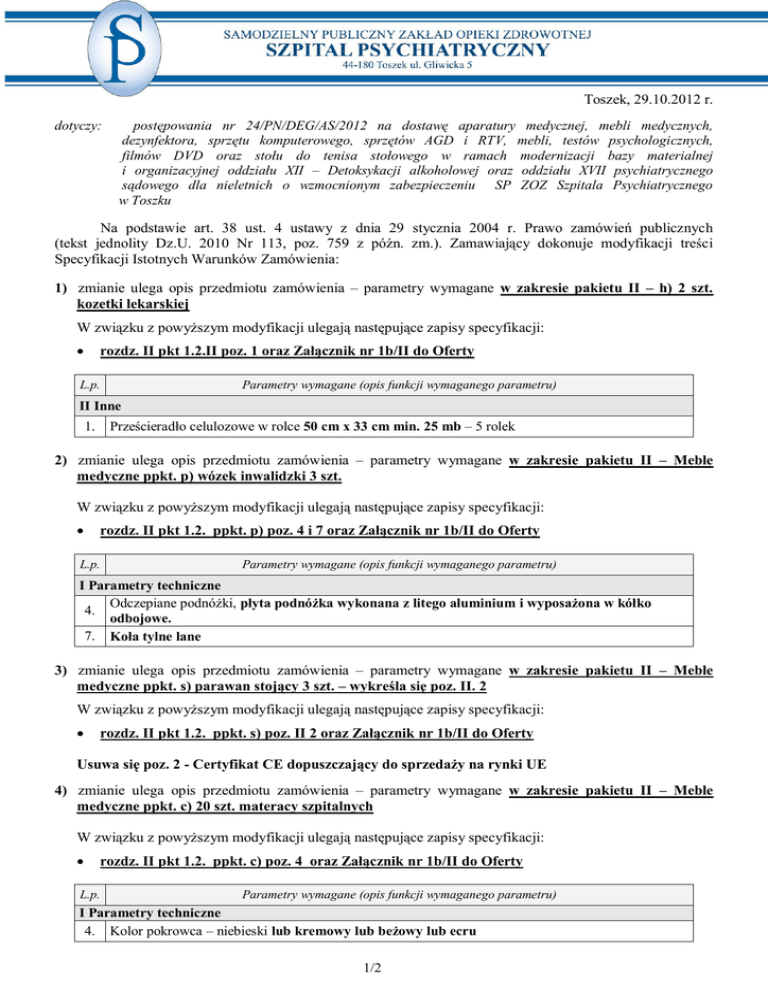 SAMODZIELNY PUBLICZNY ZAKŁAD OPIEKI ZDROWOTNEJ
SZPITAL PSYCHIATRYCZNY
44-180 Toszek ul. Gliwicka 5

Toszek, 29.10.2012 r.

dotyczy: postępowania nr 24/PN/DEG/AS/2012 na dostawę aparatury medycznej, mebli medycznych, dezynfektora, sprzętu komputerowego, sprzętów AGD i RTV, mebli, testów psychologicznych, filmów DVD oraz stołu do tenisa stołowego w ramach modernizacji bazy materialnej i organizacyjnej oddziału XII – Detoksykacji alkoholowej oraz oddziału XVII psychiatrycznego sądowego dla nieletnich o wzmocnionym zabezpieczeniu SP ZOZ Szpitala Psychiatrycznego w Toszku

Na podstawie art. 38 ust. 4 ustawy z dnia 29 stycznia 2004 r. Prawo zamówień publicznych (tekst jednolity Dz.U. 2010 Nr 113, poz. 759 z późn. zm.). Zamawiający dokonuje modyfikacji treści Specyfikacji Istotnych Warunków Zamówienia:

1) zmianie ulega opis przedmiotu zamówienia – parametry wymagane w zakresie pakietu II – h) 2 szt. kozetki lekarskiej

W związku z powyższym modyfikacji ulegają następujące zapisy specyfikacji:

• rozdz. II pkt 1.2.II poz. 1 oraz Załącznik nr 1b/II do Oferty

| L.p. | Parametry wymagane (opis funkcji wymaganego parametru) |
|---|---|
| II Inne | |
| 1. | Prześcieradło celulozowe w rolce 50 cm x 33 cm min. 25 mb – 5 rolek |

2) zmianie ulega opis przedmiotu zamówienia – parametry wymagane w zakresie pakietu II – Meble medyczne ppkt. p) wózek inwalidzki 3 szt.

W związku z powyższym modyfikacji ulegają następujące zapisy specyfikacji:

• rozdz. II pkt 1.2. ppkt. p) poz. 4 i 7 oraz Załącznik nr 1b/II do Oferty

| L.p. | Parametry wymagane (opis funkcji wymaganego parametru) |
|---|---|
| I Parametry techniczne | |
| 4. | Odczepiane podnóżki, płyta podnóżka wykonana z litego aluminium i wyposażona w kółko odbojowe. |
| 7. | Koła tylne lane |

3) zmianie ulega opis przedmiotu zamówienia – parametry wymagane w zakresie pakietu II – Meble medyczne ppkt. s) parawan stojący 3 szt. – wykreśla się poz. II. 2

W związku z powyższym modyfikacji ulegają następujące zapisy specyfikacji:

• rozdz. II pkt 1.2. ppkt. s) poz. II 2 oraz Załącznik nr 1b/II do Oferty

Usuwa się poz. 2 - Certyfikat CE dopuszczający do sprzedaży na rynki UE

4) zmianie ulega opis przedmiotu zamówienia – parametry wymagane w zakresie pakietu II – Meble medyczne ppkt. c) 20 szt. materacy szpitalnych

W związku z powyższym modyfikacji ulegają następujące zapisy specyfikacji:

• rozdz. II pkt 1.2. ppkt. c) poz. 4 oraz Załącznik nr 1b/II do Oferty

| L.p. | Parametry wymagane (opis funkcji wymaganego parametru) |
|---|---|
| I Parametry techniczne | |
| 4. | Kolor pokrowca – niebieski lub kremowy lub beżowy lub ecru |

1/2